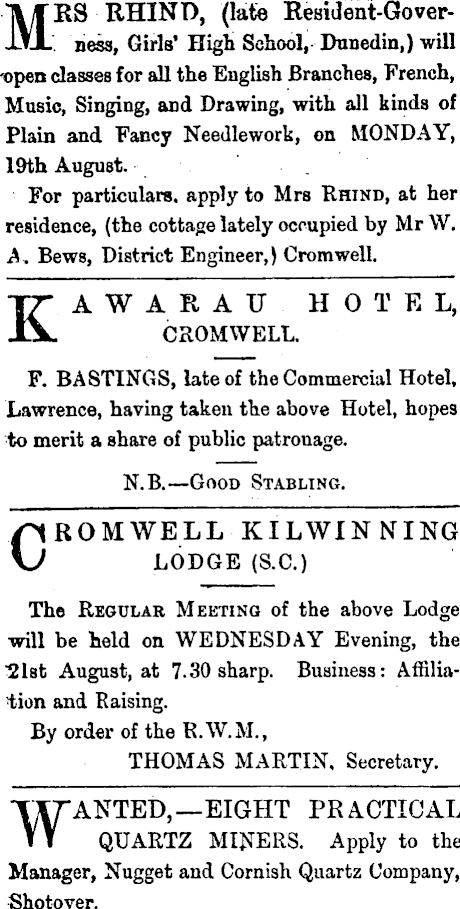 MRS RHIND, (late Resident-Governess, Girls' High School, Dunedin,) will open classes for all the English Branches, French, Music, Singing, and Drawing, with all kinds of Plain and Fancy Needlework, on MONDAY, 19th August.

For particulars, apply to Mrs RHIND, at her residence, (the cottage lately occupied by Mr W. A. Bews, District Engineer,) Cromwell.

KAWARAU HOTEL,
CROMWELL.

F. BASTINGS, late of the Commercial Hotel, Lawrence, having taken the above Hotel, hopes to merit a share of public patronage.

N.B.—GOOD STABLING.

CROMWELL KILWINNING
LODGE (S.C.)

The REGULAR MEETING of the above Lodge will be held on WEDNESDAY Evening, the 21st August, at 7.30 sharp. Business: Affiliation and Raising.

By order of the R.W.M.,
THOMAS MARTIN, Secretary.

WANTED,—EIGHT PRACTICAL QUARTZ MINERS. Apply to the Manager, Nugget and Cornish Quartz Company, Shotover.